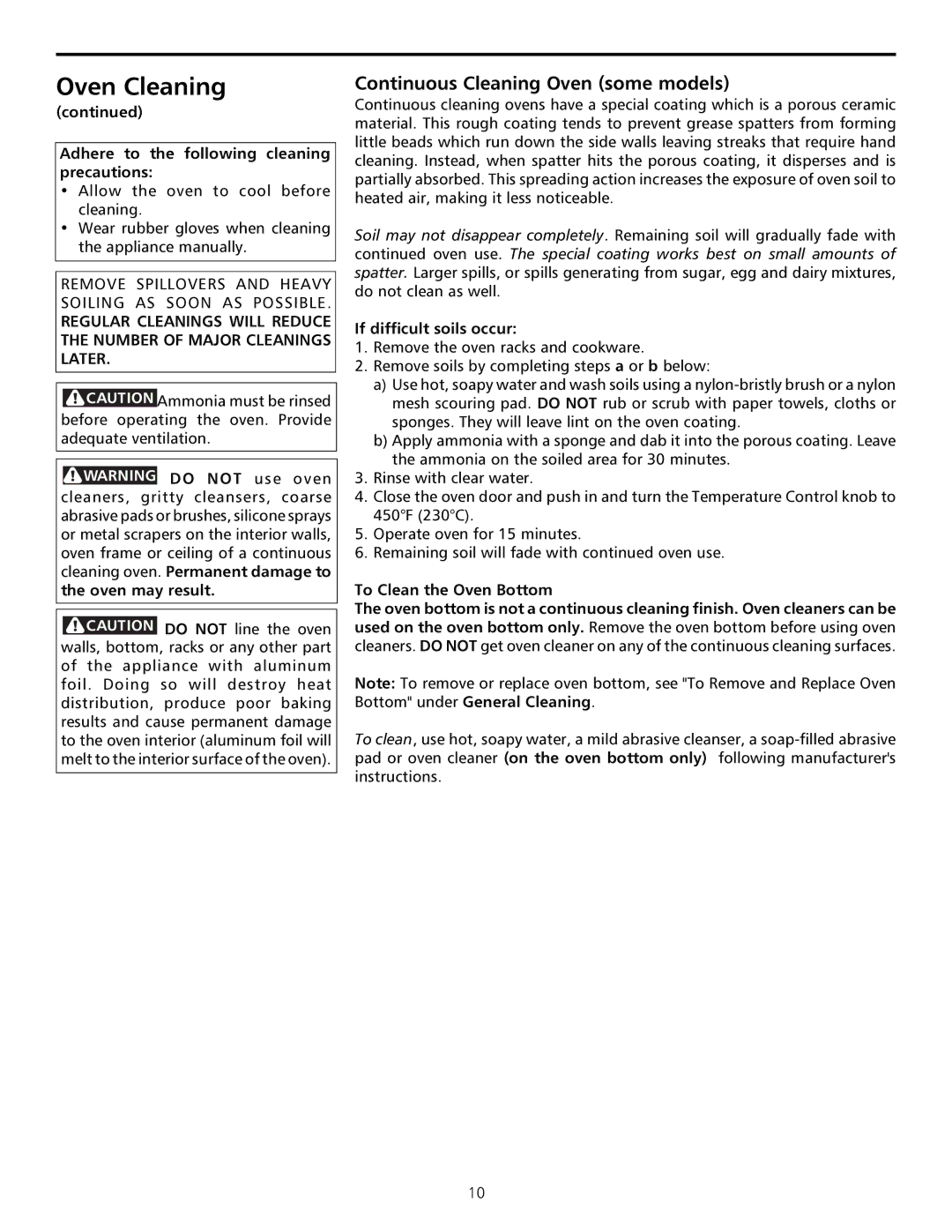 Oven Cleaning
(continued)

Adhere to the following cleaning precautions:
• Allow the oven to cool before cleaning.
• Wear rubber gloves when cleaning the appliance manually.

REMOVE SPILLOVERS AND HEAVY SOILING AS SOON AS POSSIBLE. REGULAR CLEANINGS WILL REDUCE THE NUMBER OF MAJOR CLEANINGS LATER.

CAUTION Ammonia must be rinsed before operating the oven. Provide adequate ventilation.

WARNING DO NOT use oven cleaners, gritty cleansers, coarse abrasive pads or brushes, silicone sprays or metal scrapers on the interior walls, oven frame or ceiling of a continuous cleaning oven. Permanent damage to the oven may result.

CAUTION DO NOT line the oven walls, bottom, racks or any other part of the appliance with aluminum foil. Doing so will destroy heat distribution, produce poor baking results and cause permanent damage to the oven interior (aluminum foil will melt to the interior surface of the oven).

Continuous Cleaning Oven (some models)
Continuous cleaning ovens have a special coating which is a porous ceramic material. This rough coating tends to prevent grease spatters from forming little beads which run down the side walls leaving streaks that require hand cleaning. Instead, when spatter hits the porous coating, it disperses and is partially absorbed. This spreading action increases the exposure of oven soil to heated air, making it less noticeable.

Soil may not disappear completely. Remaining soil will gradually fade with continued oven use. The special coating works best on small amounts of spatter. Larger spills, or spills generating from sugar, egg and dairy mixtures, do not clean as well.

If difficult soils occur:
1. Remove the oven racks and cookware.
2. Remove soils by completing steps a or b below:
a) Use hot, soapy water and wash soils using a nylon-bristly brush or a nylon mesh scouring pad. DO NOT rub or scrub with paper towels, cloths or sponges. They will leave lint on the oven coating.
b) Apply ammonia with a sponge and dab it into the porous coating. Leave the ammonia on the soiled area for 30 minutes.
3. Rinse with clear water.
4. Close the oven door and push in and turn the Temperature Control knob to 450°F (230°C).
5. Operate oven for 15 minutes.
6. Remaining soil will fade with continued oven use.

To Clean the Oven Bottom
The oven bottom is not a continuous cleaning finish. Oven cleaners can be used on the oven bottom only. Remove the oven bottom before using oven cleaners. DO NOT get oven cleaner on any of the continuous cleaning surfaces.

Note: To remove or replace oven bottom, see "To Remove and Replace Oven Bottom" under General Cleaning.

To clean, use hot, soapy water, a mild abrasive cleanser, a soap-filled abrasive pad or oven cleaner (on the oven bottom only) following manufacturer's instructions.

10